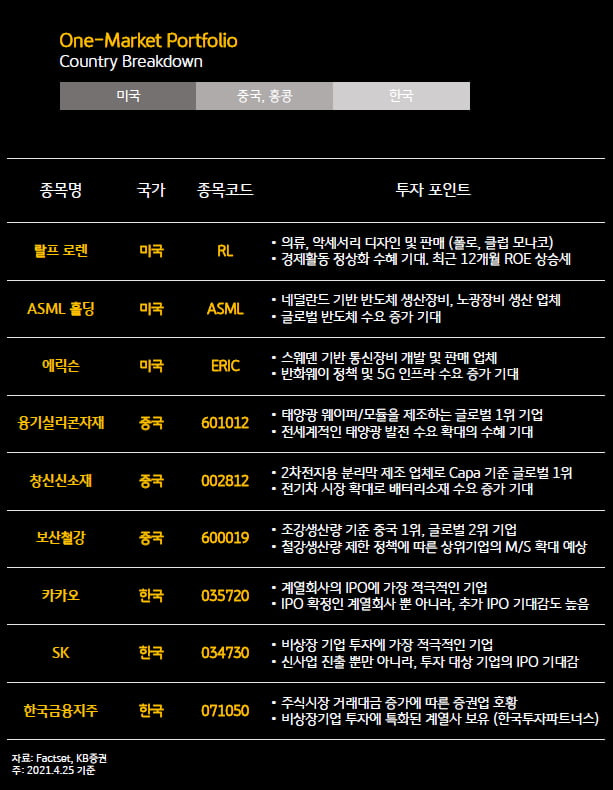 One-Market Portfolio
Country Breakdown

미국 중국, 홍콩 한국

| 종목명 | 국가 | 종목코드 | 투자 포인트 |
|---|---|---|---|
| 랄프 로렌 | 미국 | RL | • 의류, 악세서리 디자인 및 판매 (폴로, 클럽 모나코) • 경제활동 정상화 수혜 기대. 최근 12개월 ROE 상승세 |
| ASML 홀딩 | 미국 | ASML | • 네덜란드 기반 반도체 생산장비, 노광장비 생산 업체 • 글로벌 반도체 수요 증가 기대 |
| 에릭슨 | 미국 | ERIC | • 스웨덴 기반 통신장비 개발 및 판매 업체 • 반화웨이 정책 및 5G 인프라 수요 증가 기대 |
| 융기실리콘자재 | 중국 | 601012 | • 태양광 웨이퍼/모듈을 제조하는 글로벌 1위 기업 • 전세계적인 태양광 발전 수요 확대의 수혜 기대 |
| 창신신소재 | 중국 | 002812 | • 2차전지용 분리막 제조 업체로 Capa 기준 글로벌 1위 • 전기차 시장 확대로 배터리소재 수요 증가 기대 |
| 보산철강 | 중국 | 600019 | • 조강생산량 기준 중국 1위, 글로벌 2위 기업 • 철강생산량 제한 정책에 따른 상위기업의 M/S 확대 예상 |
| 카카오 | 한국 | 035720 | • 계열회사의 IPO에 가장 적극적인 기업 • IPO 확정인 계열회사 뿐 아니라, 추가 IPO 기대감도 높음 |
| SK | 한국 | 034730 | • 비상장 기업 투자에 가장 적극적인 기업 • 신사업 진출 뿐만 아니라, 투자 대상 기업의 IPO 기대감 |
| 한국금융지주 | 한국 | 071050 | • 주식시장 거래대금 증가에 따른 증권업 호황 • 비상장기업 투자에 특화된 계열사 보유 (한국투자파트너스) |

자료: Factset, KB증권
주: 2021.4.25 기준